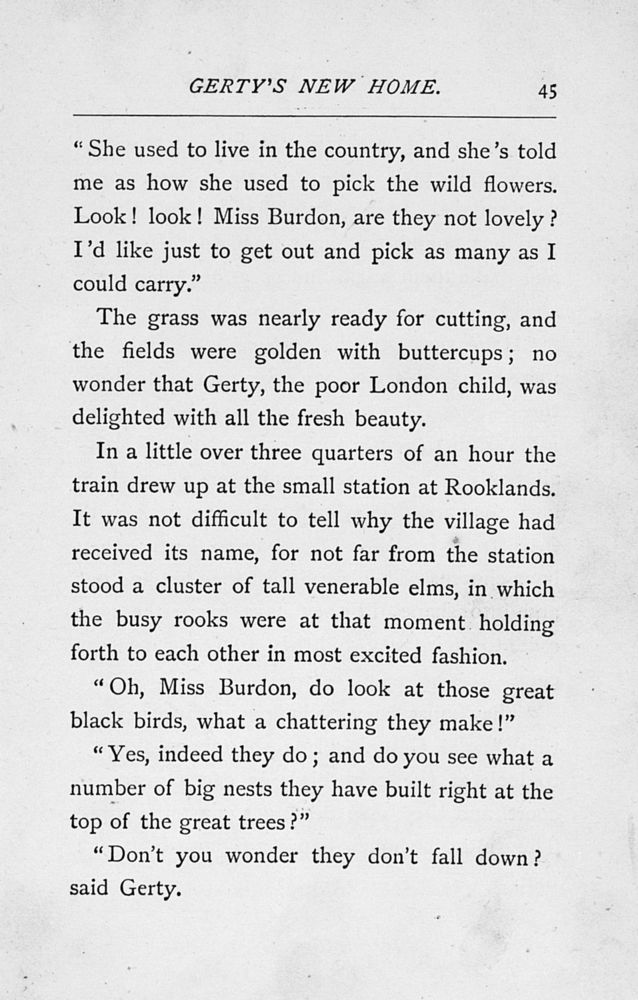 GERTY'S NEW HOME. 45

"She used to live in the country, and she's told me as how she used to pick the wild flowers. Look! look! Miss Burdon, are they not lovely? I'd like just to get out and pick as many as I could carry."

The grass was nearly ready for cutting, and the fields were golden with buttercups; no wonder that Gerty, the poor London child, was delighted with all the fresh beauty.

In a little over three quarters of an hour the train drew up at the small station at Rooklands. It was not difficult to tell why the village had received its name, for not far from the station stood a cluster of tall venerable elms, in which the busy rooks were at that moment holding forth to each other in most excited fashion.

"Oh, Miss Burdon, do look at those great black birds, what a chattering they make!"

"Yes, indeed they do; and do you see what a number of big nests they have built right at the top of the great trees?"

"Don't you wonder they don't fall down? said Gerty.